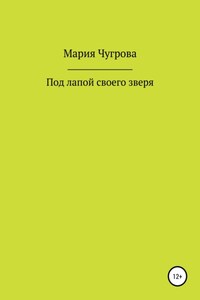 Мария Чугрова

Под лапой своего зверя

12+